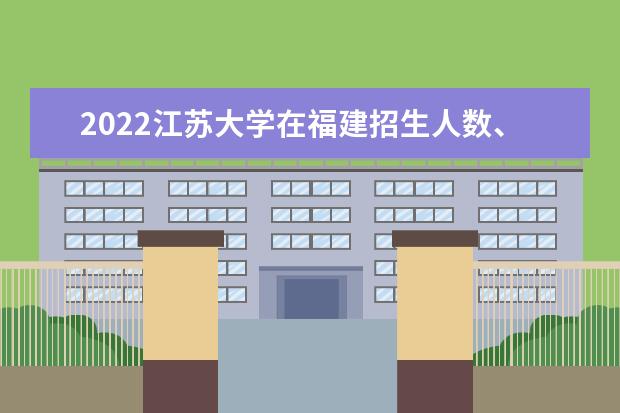 2022江苏大学在福建招生人数、